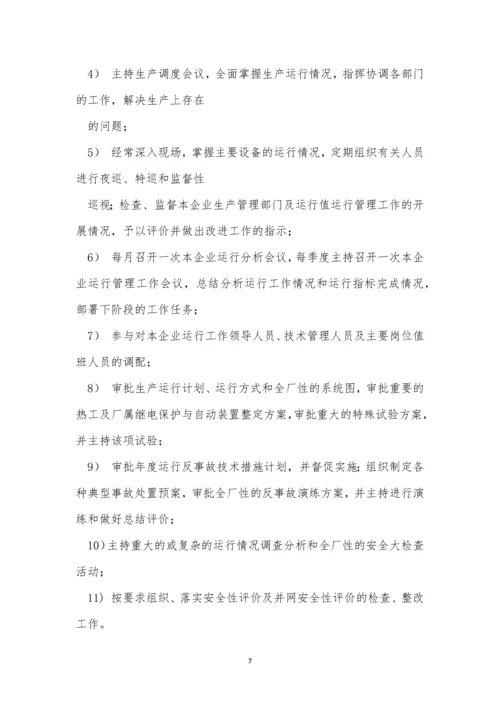 4） 主持生产调度会议，全面掌握生产运行情况，指挥协调各部门的工作，解决生产上存在

的问题；

5） 经常深入现场，掌握主要设备的运行情况，定期组织有关人员进行夜巡、特巡和监督性

巡视；检查、监督本企业生产管理部门及运行值运行管理工作的开展情况，予以评价并做出改进工作的指示；

6） 每月召开一次本企业运行分析会议，每季度主持召开一次本企业运行管理工作会议，总结分析运行工作情况和运行指标完成情况，部署下阶段的工作任务；

7） 参与对本企业运行工作领导人员、技术管理人员及主要岗位值班人员的调配；

8） 审批生产运行计划、运行方式和全厂性的系统图，审批重要的热工及厂属继电保护与自动装置整定方案，审批重大的特殊试验方案，并主持该项试验；

9） 审批年度运行反事故技术措施计划，并督促实施；组织制定各种典型事故处置预案，审批全厂性的反事故演练方案，并主持进行演练和做好总结评价；

10）主持重大的或复杂的运行情况调查分析和全厂性的安全大检查活动；

11） 按要求组织、落实安全性评价及并网安全性评价的检查、整改工作。

7